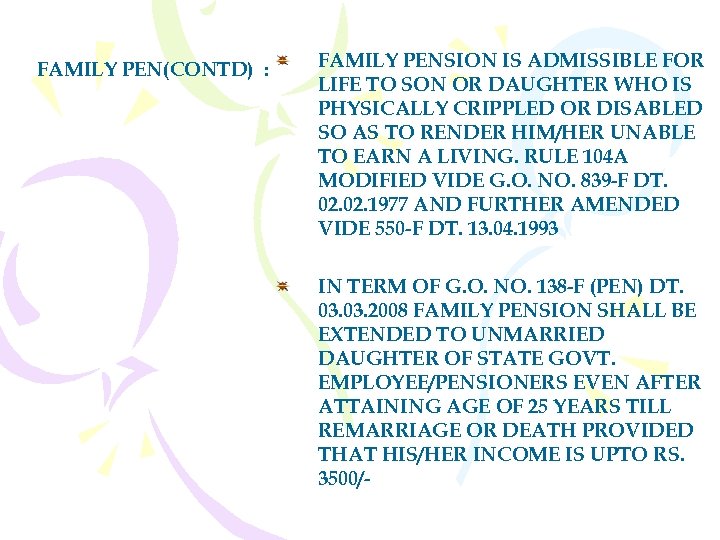 FAMILY PEN(CONTD) :

FAMILY PENSION IS ADMISSIBLE FOR LIFE TO SON OR DAUGHTER WHO IS PHYSICALLY CRIPPLED OR DISABLED SO AS TO RENDER HIM/HER UNABLE TO EARN A LIVING. RULE 104A MODIFIED VIDE G.O. NO. 839-F DT. 02.02.1977 AND FURTHER AMENDED VIDE 550-F DT. 13.04.1993

IN TERM OF G.O. NO. 138-F (PEN) DT. 03.03.2008 FAMILY PENSION SHALL BE EXTENDED TO UNMARRIED DAUGHTER OF STATE GOVT. EMPLOYEE/PENSIONERS EVEN AFTER ATTAINING AGE OF 25 YEARS TILL REMARRIAGE OR DEATH PROVIDED THAT HIS/HER INCOME IS UPTO RS. 3500/-